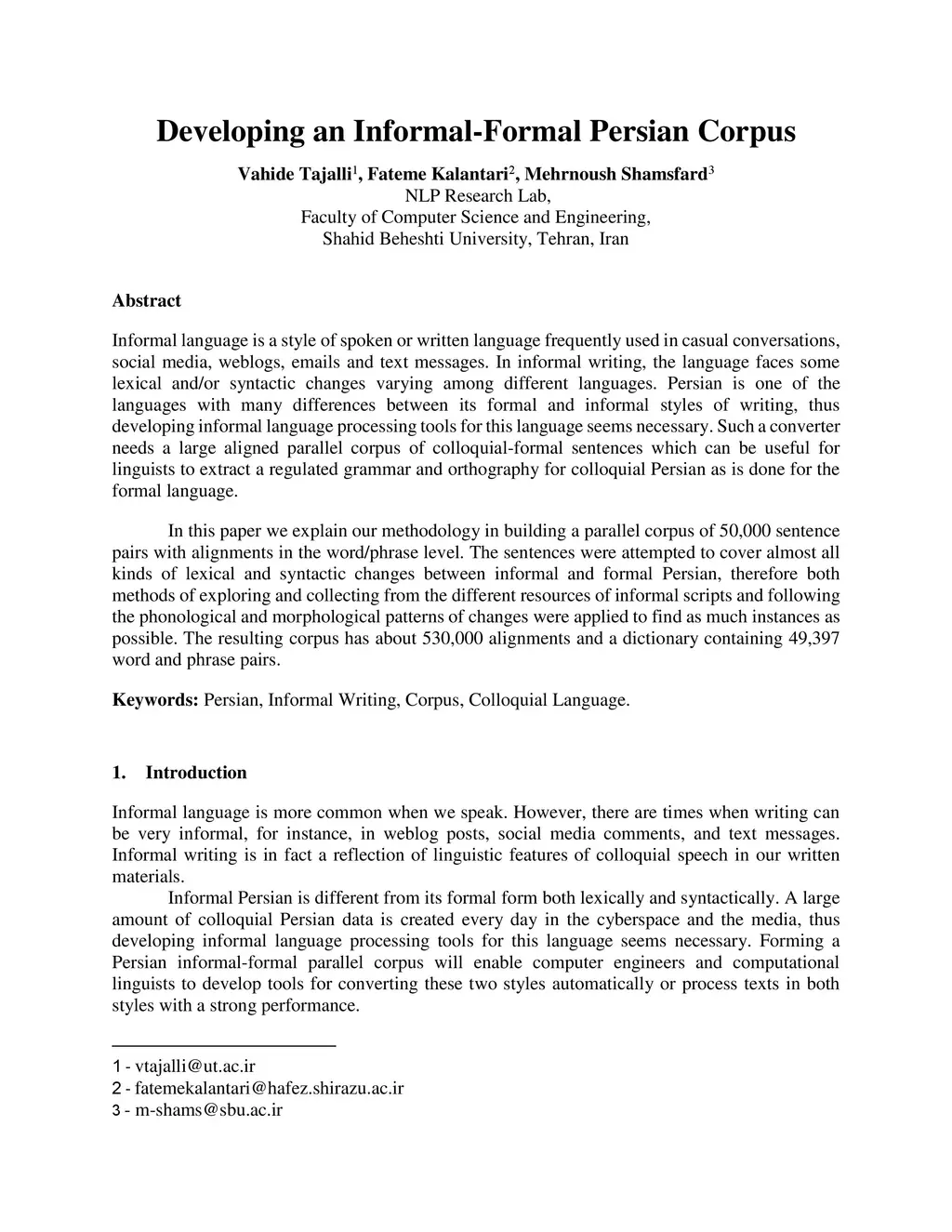 Developing an Informal-Formal Persian Corpus

Vahide Tajalli$^1$, Fateme Kalantari$^2$, Mehrnoush Shamsfard$^3$
NLP Research Lab,
Faculty of Computer Science and Engineering,
Shahid Beheshti University, Tehran, Iran

Abstract

Informal language is a style of spoken or written language frequently used in casual conversations, social media, weblogs, emails and text messages. In informal writing, the language faces some lexical and/or syntactic changes varying among different languages. Persian is one of the languages with many differences between its formal and informal styles of writing, thus developing informal language processing tools for this language seems necessary. Such a converter needs a large aligned parallel corpus of colloquial-formal sentences which can be useful for linguists to extract a regulated grammar and orthography for colloquial Persian as is done for the formal language.

In this paper we explain our methodology in building a parallel corpus of 50,000 sentence pairs with alignments in the word/phrase level. The sentences were attempted to cover almost all kinds of lexical and syntactic changes between informal and formal Persian, therefore both methods of exploring and collecting from the different resources of informal scripts and following the phonological and morphological patterns of changes were applied to find as much instances as possible. The resulting corpus has about 530,000 alignments and a dictionary containing 49,397 word and phrase pairs.

Keywords: Persian, Informal Writing, Corpus, Colloquial Language.

1. Introduction

Informal language is more common when we speak. However, there are times when writing can be very informal, for instance, in weblog posts, social media comments, and text messages. Informal writing is in fact a reflection of linguistic features of colloquial speech in our written materials.

Informal Persian is different from its formal form both lexically and syntactically. A large amount of colloquial Persian data is created every day in the cyberspace and the media, thus developing informal language processing tools for this language seems necessary. Forming a Persian informal-formal parallel corpus will enable computer engineers and computational linguists to develop tools for converting these two styles automatically or process texts in both styles with a strong performance.

1 - vtajalli@ut.ac.ir
2 - fatemekalantari@hafez.shirazu.ac.ir
3 - m-shams@sbu.ac.ir